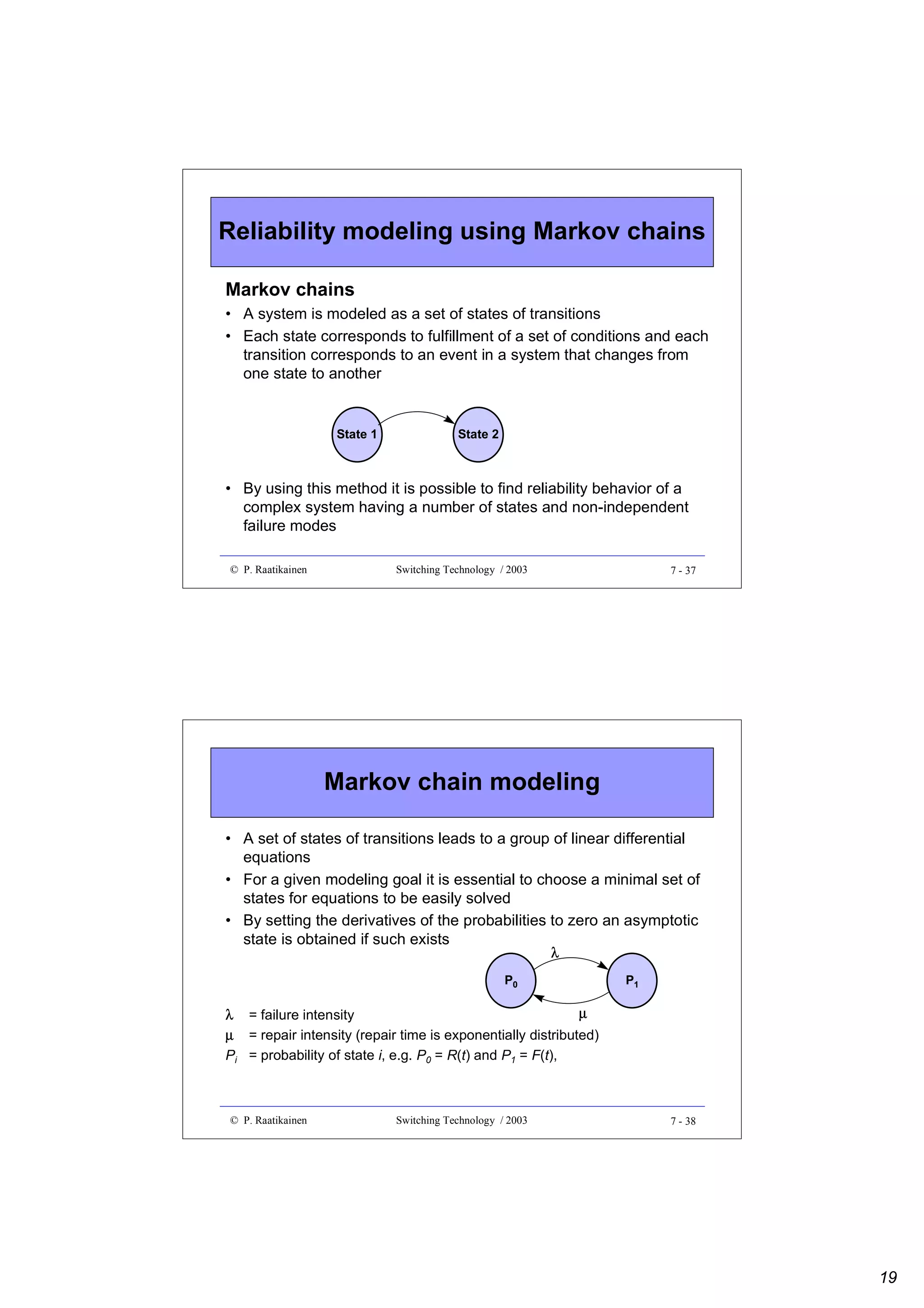 Reliability modeling using Markov chains

Markov chains

• A system is modeled as a set of states of transitions
• Each state corresponds to fulfillment of a set of conditions and each transition corresponds to an event in a system that changes from one state to another

State 1
State 2

• By using this method it is possible to find reliability behavior of a complex system having a number of states and non-independent failure modes

© P. Raatikainen    Switching Technology / 2003    7 - 37

Markov chain modeling

• A set of states of transitions leads to a group of linear differential equations
• For a given modeling goal it is essential to choose a minimal set of states for equations to be easily solved
• By setting the derivatives of the probabilities to zero an asymptotic state is obtained if such exists

$\lambda$
$P_0$
$P_1$
$\mu$

$\lambda$ = failure intensity
$\mu$ = repair intensity (repair time is exponentially distributed)
$P_i$ = probability of state $i$, e.g. $P_0 = R(t)$ and $P_1 = F(t)$,

© P. Raatikainen    Switching Technology / 2003    7 - 38

19